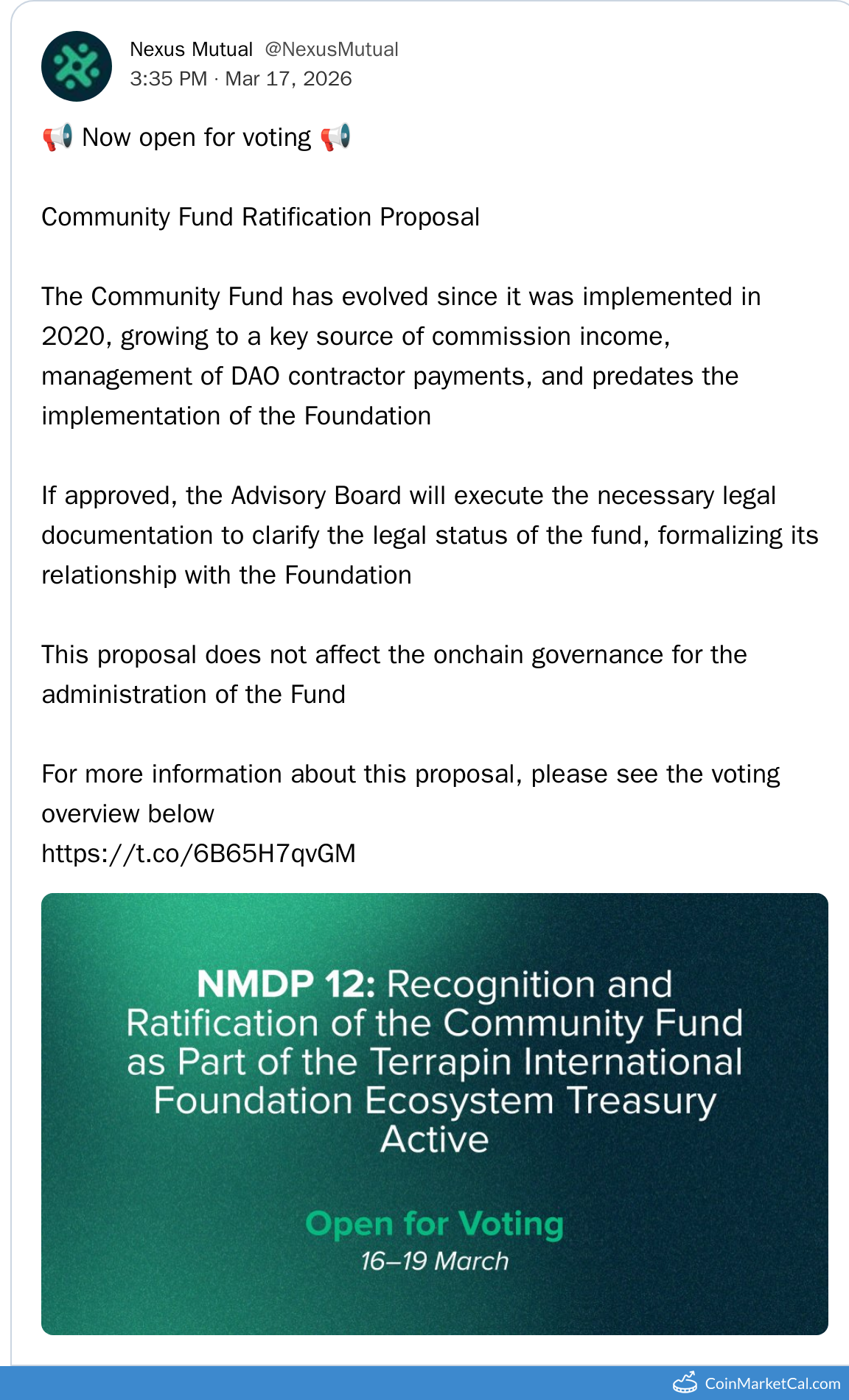 Nexus Mutual @NexusMutual
3:35 PM · Mar 17, 2026

📢 Now open for voting 📢

Community Fund Ratification Proposal

The Community Fund has evolved since it was implemented in 2020, growing to a key source of commission income, management of DAO contractor payments, and predates the implementation of the Foundation

If approved, the Advisory Board will execute the necessary legal documentation to clarify the legal status of the fund, formalizing its relationship with the Foundation

This proposal does not affect the onchain governance for the administration of the Fund

For more information about this proposal, please see the voting overview below
https://t.co/6B65H7qvGM

NMDP 12: Recognition and Ratification of the Community Fund as Part of the Terrapin International Foundation Ecosystem Treasury
Active

Open for Voting
16–19 March

CoinMarketCal.com